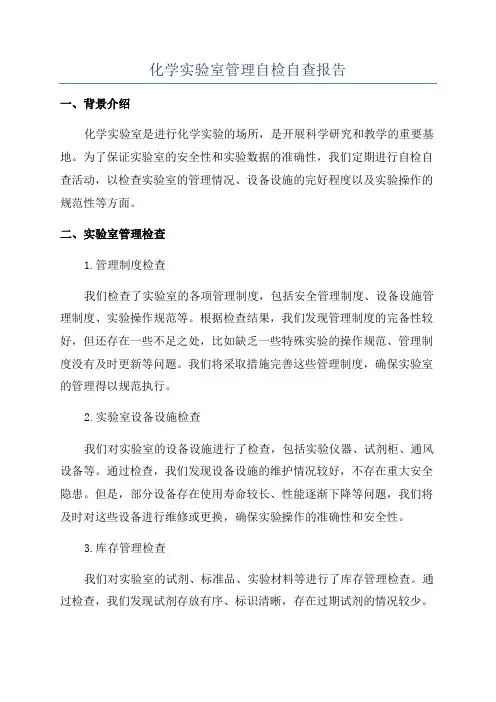 化学实验室管理自检自查报告

一、背景介绍

化学实验室是进行化学实验的场所，是开展科学研究和教学的重要基地。为了保证实验室的安全性和实验数据的准确性，我们定期进行自检自查活动，以检查实验室的管理情况、设备设施的完好程度以及实验操作的规范性等方面。

二、实验室管理检查

1.管理制度检查

我们检查了实验室的各项管理制度，包括安全管理制度、设备设施管理制度、实验操作规范等。根据检查结果，我们发现管理制度的完备性较好，但还存在一些不足之处，比如缺乏一些特殊实验的操作规范、管理制度没有及时更新等问题。我们将采取措施完善这些管理制度，确保实验室的管理得以规范执行。

2.实验室设备设施检查

我们对实验室的设备设施进行了检查，包括实验仪器、试剂柜、通风设备等。通过检查，我们发现设备设施的维护情况较好，不存在重大安全隐患。但是，部分设备存在使用寿命较长、性能逐渐下降等问题，我们将及时对这些设备进行维修或更换，确保实验操作的准确性和安全性。

3.库存管理检查

我们对实验室的试剂、标准品、实验材料等进行了库存管理检查。通过检查，我们发现试剂存放有序、标识清晰，存在过期试剂的情况较少。